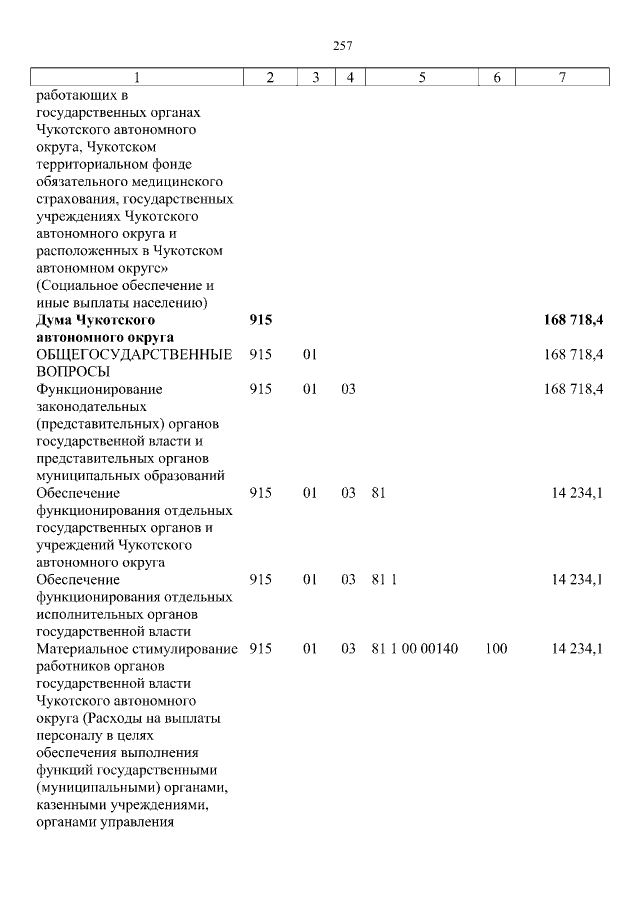 257

| 1 | 2 | 3 | 4 | 5 | 6 | 7 |
|---|---|---|---|---|---|---|
| работающих в государственных органах Чукотского автономного округа, Чукотском территориальном фонде обязательного медицинского страхования, государственных учреждениях Чукотского автономного округа и расположенных в Чукотском автономном округе» (Социальное обеспечение и иные выплаты населению) | | | | | | |
| **Дума Чукотского автономного округа** | **915** | | | | | **168 718,4** |
| ОБЩЕГОСУДАРСТВЕННЫЕ ВОПРОСЫ | 915 | 01 | | | | 168 718,4 |
| Функционирование законодательных (представительных) органов государственной власти и представительных органов муниципальных образований | 915 | 01 | 03 | | | 168 718,4 |
| Обеспечение функционирования отдельных государственных органов и учреждений Чукотского автономного округа | 915 | 01 | 03 | 81 | | 14 234,1 |
| Обеспечение функционирования отдельных исполнительных органов государственной власти | 915 | 01 | 03 | 81 1 | | 14 234,1 |
| Материальное стимулирование работников органов государственной власти Чукотского автономного округа (Расходы на выплаты персоналу в целях обеспечения выполнения функций государственными (муниципальными) органами, казенными учреждениями, органами управления | 915 | 01 | 03 | 81 1 00 00140 | 100 | 14 234,1 |